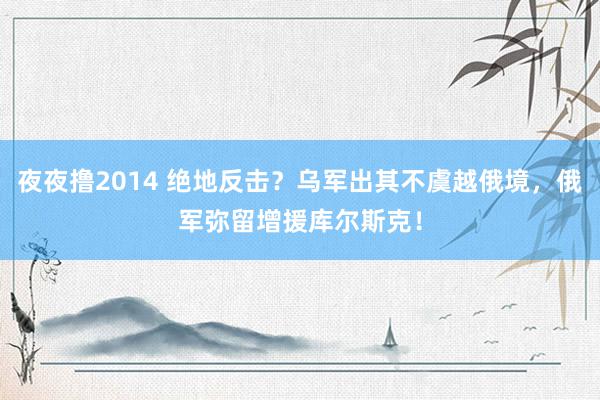 夜夜撸2014 绝地反击？乌军出其不虞越俄境，俄军弥留增援库尔斯克！